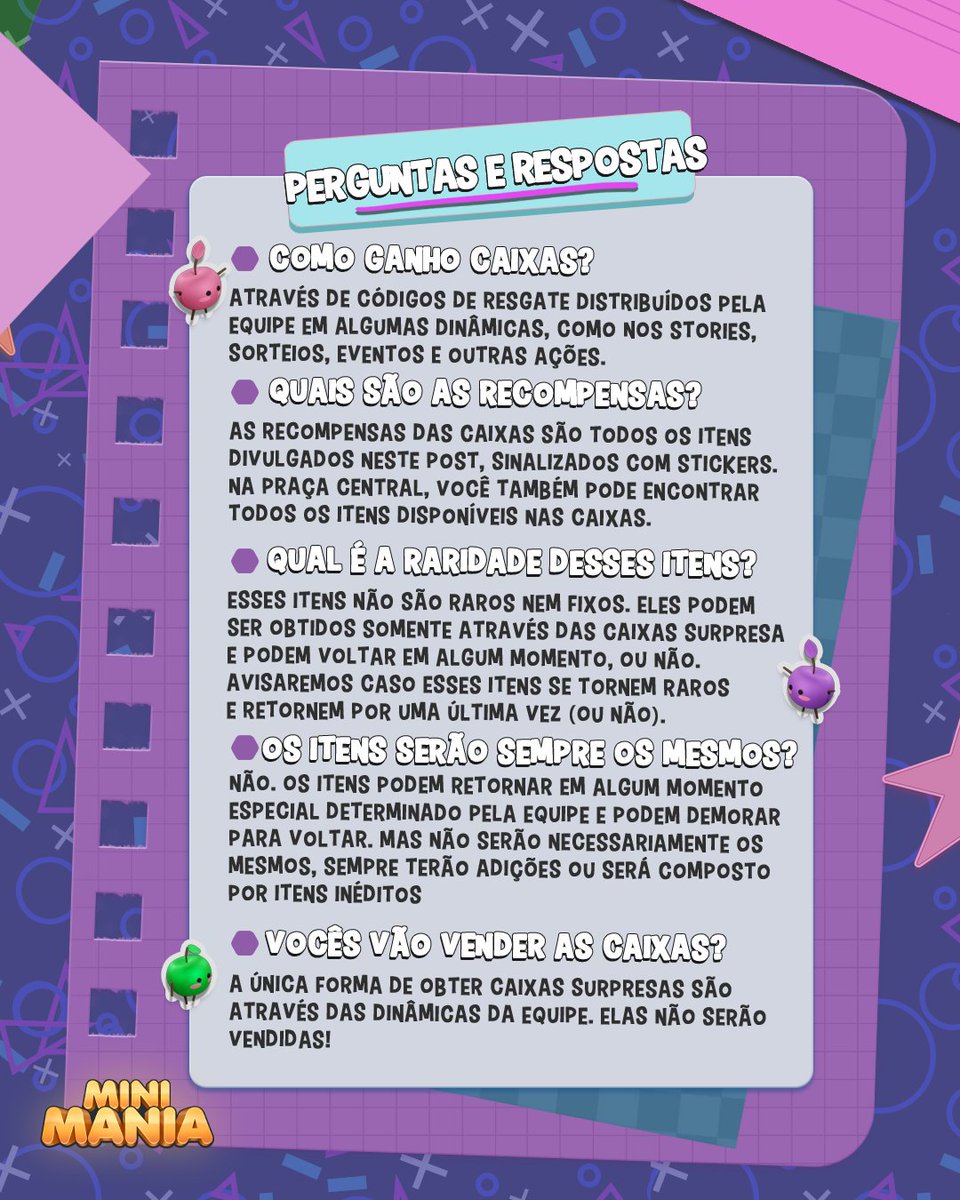 PERGUNTAS E RESPOSTAS

COMO GANHO CAIXAS?

ATRAVÉS DE CÓDIGOS DE RESGATE DISTRIBUÍDOS PELA EQUIPE EM ALGUMAS DINÂMICAS, COMO NOS STORIES, SORTEIOS, EVENTOS E OUTRAS AÇÕES.

QUAIS SÃO AS RECOMPENSAS?

AS RECOMPENSAS DAS CAIXAS SÃO TODOS OS ITENS DIVULGADOS NESTE POST, SINALIZADOS COM STICKERS. NA PRAÇA CENTRAL, VOCÊ TAMBÉM PODE ENCONTRAR TODOS OS ITENS DISPONÍVEIS NAS CAIXAS.

QUAL É A RARIDADE DESSES ITENS?

ESSES ITENS NÃO SÃO RAROS NEM FIXOS. ELES PODEM SER OBTIDOS SOMENTE ATRAVÉS DAS CAIXAS SURPRESA E PODEM VOLTAR EM ALGUM MOMENTO, OU NÃO. AVISAREMOS CASO ESSES ITENS SE TORNEM RAROS E RETORNEM POR UMA ÚLTIMA VEZ (OU NÃO).

OS ITENS SERÃO SEMPRE OS MESMOS?

NÃO. OS ITENS PODEM RETORNAR EM ALGUM MOMENTO ESPECIAL DETERMINADO PELA EQUIPE E PODEM DEMORAR PARA VOLTAR. MAS NÃO SERÃO NECESSARIAMENTE OS MESMOS, SEMPRE TERÃO ADIÇÕES OU SERÁ COMPOSTO POR ITENS INÉDITOS

VOCÊS VÃO VENDER AS CAIXAS?

A ÚNICA FORMA DE OBTER CAIXAS SURPRESAS SÃO ATRAVÉS DAS DINÂMICAS DA EQUIPE. ELAS NÃO SERÃO VENDIDAS!

MINI MANIA